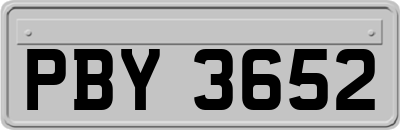 PBY 3652